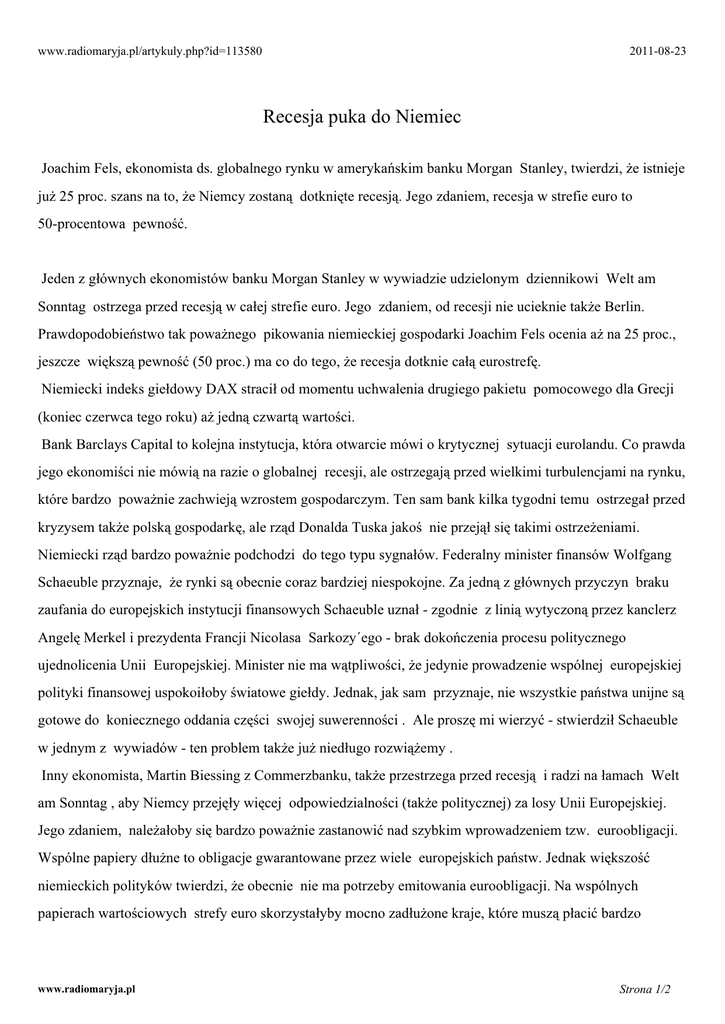 www.radiomaryja.pl/artykuly.php?id=113580 2011-08-23

Recesja puka do Niemiec

Joachim Fels, ekonomista ds. globalnego rynku w amerykańskim banku Morgan Stanley, twierdzi, że istnieje już 25 proc. szans na to, że Niemcy zostaną dotknięte recesją. Jego zdaniem, recesja w strefie euro to 50-procentowa pewność.

Jeden z głównych ekonomistów banku Morgan Stanley w wywiadzie udzielonym dziennikowi Welt am Sonntag ostrzega przed recesją w całej strefie euro. Jego zdaniem, od recesji nie ucieknie także Berlin. Prawdopodobieństwo tak poważnego pikowania niemieckiej gospodarki Joachim Fels ocenia aż na 25 proc., jeszcze większą pewność (50 proc.) ma co do tego, że recesja dotknie całą eurostrefę.
Niemiecki indeks giełdowy DAX stracił od momentu uchwalenia drugiego pakietu pomocowego dla Grecji (koniec czerwca tego roku) aż jedną czwartą wartości.
Bank Barclays Capital to kolejna instytucja, która otwarcie mówi o krytycznej sytuacji eurolandu. Co prawda jego ekonomiści nie mówią na razie o globalnej recesji, ale ostrzegają przed wielkimi turbulencjami na rynku, które bardzo poważnie zachwieją wzrostem gospodarczym. Ten sam bank kilka tygodni temu ostrzegał przed kryzysem także polską gospodarkę, ale rząd Donalda Tuska jakoś nie przejął się takimi ostrzeżeniami. Niemiecki rząd bardzo poważnie podchodzi do tego typu sygnałów. Federalny minister finansów Wolfgang Schaeuble przyznaje, że rynki są obecnie coraz bardziej niespokojne. Za jedną z głównych przyczyn braku zaufania do europejskich instytucji finansowych Schaeuble uznał - zgodnie z linią wytyczoną przez kanclerz Angelę Merkel i prezydenta Francji Nicolasa Sarkozy´ego - brak dokończenia procesu politycznego ujednolicenia Unii Europejskiej. Minister nie ma wątpliwości, że jedynie prowadzenie wspólnej europejskiej polityki finansowej uspokoiłoby światowe giełdy. Jednak, jak sam przyznaje, nie wszystkie państwa unijne są gotowe do koniecznego oddania części swojej suwerenności . Ale proszę mi wierzyć - stwierdził Schaeuble w jednym z wywiadów - ten problem także już niedługo rozwiążemy .
Inny ekonomista, Martin Biessing z Commerzbanku, także przestrzega przed recesją i radzi na łamach Welt am Sonntag , aby Niemcy przejęły więcej odpowiedzialności (także politycznej) za losy Unii Europejskiej. Jego zdaniem, należałoby się bardzo poważnie zastanowić nad szybkim wprowadzeniem tzw. euroobligacji. Wspólne papiery dłużne to obligacje gwarantowane przez wiele europejskich państw. Jednak większość niemieckich polityków twierdzi, że obecnie nie ma potrzeby emitowania euroobligacji. Na wspólnych papierach wartościowych strefy euro skorzystałyby mocno zadłużone kraje, które muszą płacić bardzo

www.radiomaryja.pl Strona 1/2